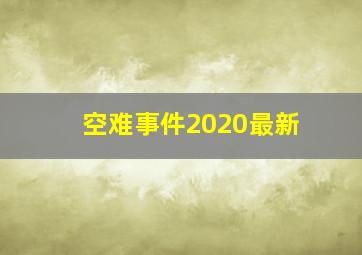 空难事件2020最新